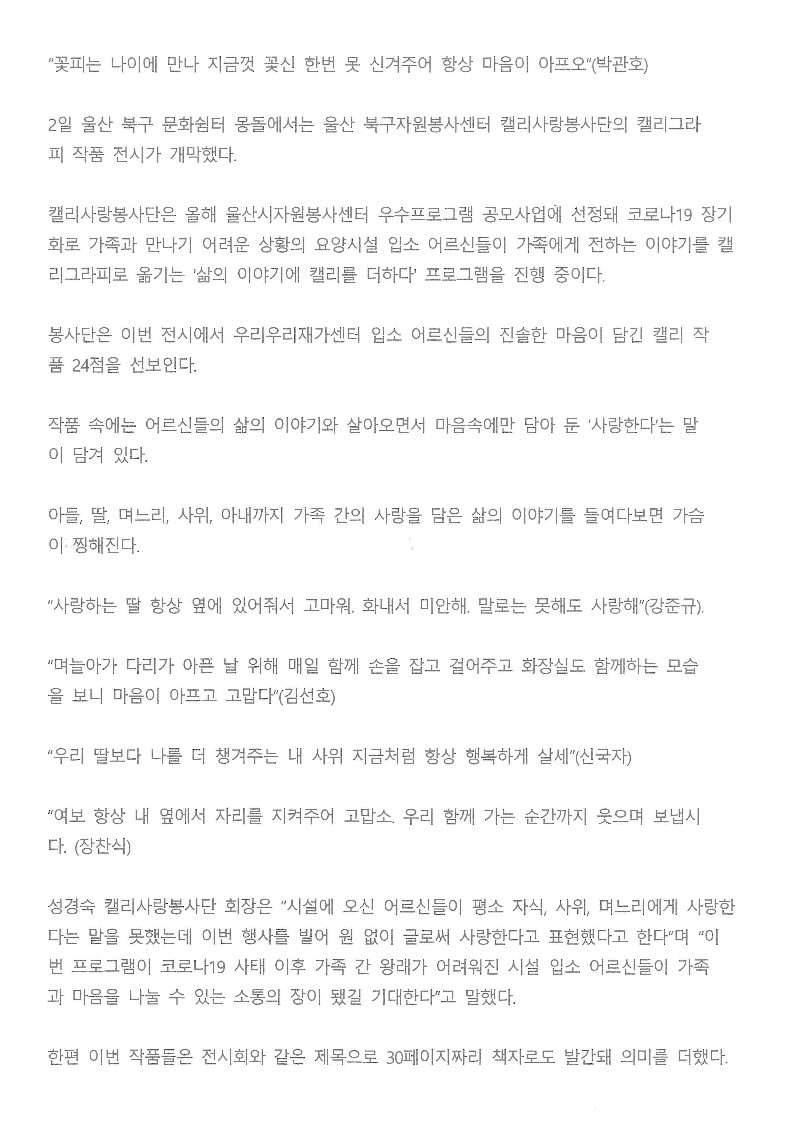 "꽃피는 나이에 만나 지금껏 꽃신 한번 못 신겨주어 항상 마음이 아프오"(박관호)

2일 울산 북구 문화쉼터 몽돌에서는 울산 북구자원봉사센터 캘리사랑봉사단의 캘리그라피 작품 전시가 개막했다.

캘리사랑봉사단은 올해 울산시자원봉사센터 우수프로그램 공모사업에 선정돼 코로나19 장기화로 가족과 만나기 어려운 상황의 요양시설 입소 어르신들이 가족에게 전하는 이야기를 캘리그라피로 옮기는 '삶의 이야기에 캘리를 더하다' 프로그램을 진행 중이다.

봉사단은 이번 전시에서 우리우리재가센터 입소 어르신들의 진솔한 마음이 담긴 캘리 작품 24점을 선보인다.

작품 속에는 어르신들의 삶의 이야기와 살아오면서 마음속에만 담아 둔 '사랑한다'는 말이 담겨 있다.

아들, 딸, 며느리, 사위, 아내까지 가족 간의 사랑을 담은 삶의 이야기를 들여다보면 가슴이 찡해진다.

"사랑하는 딸 항상 옆에 있어줘서 고마워. 화내서 미안해. 말로는 못해도 사랑해"(강준규).

"며늘아가 다리가 아픈 날 위해 매일 함께 손을 잡고 걸어주고 화장실도 함께하는 모습을 보니 마음이 아프고 고맙다"(김선호)

"우리 딸보다 나를 더 챙겨주는 내 사위 지금처럼 항상 행복하게 살세"(신국자)

"여보 항상 내 옆에서 자리를 지켜주어 고맙소. 우리 함께 가는 순간까지 웃으며 보냅시다. (장찬식)

성경숙 캘리사랑봉사단 회장은 "시설에 오신 어르신들이 평소 자식, 사위, 며느리에게 사랑한다는 말을 못했는데 이번 행사를 빌어 원 없이 글로써 사랑한다고 표현했다고 한다"며 "이번 프로그램이 코로나19 사태 이후 가족 간 왕래가 어려워진 시설 입소 어르신들이 가족과 마음을 나눌 수 있는 소통의 장이 됐길 기대한다"고 말했다.

한편 이번 작품들은 전시회와 같은 제목으로 30페이지짜리 책자로도 발간돼 의미를 더했다.